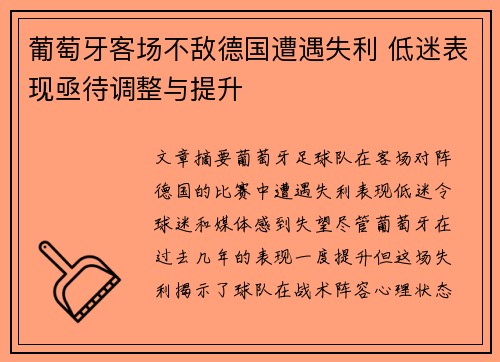 葡萄牙客场不敌德国遭遇失利 低迷表现亟待调整与提升

文章摘要葡萄牙足球队在客场对阵德国的比赛中遭遇失利表现低迷令球迷和媒体感到失望尽管葡萄牙在过去几年的表现一度提升但这场失利揭示了球队在战术阵容心理状态